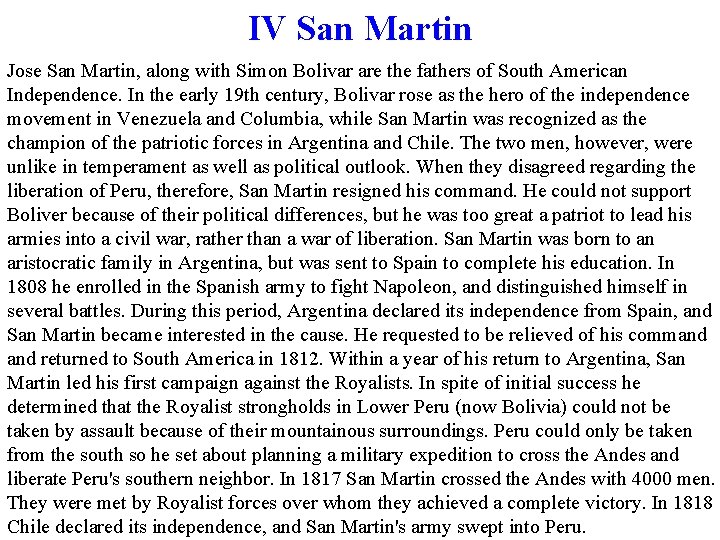 IV San Martin

Jose San Martin, along with Simon Bolivar are the fathers of South American Independence. In the early 19th century, Bolivar rose as the hero of the independence movement in Venezuela and Columbia, while San Martin was recognized as the champion of the patriotic forces in Argentina and Chile. The two men, however, were unlike in temperament as well as political outlook. When they disagreed regarding the liberation of Peru, therefore, San Martin resigned his command. He could not support Boliver because of their political differences, but he was too great a patriot to lead his armies into a civil war, rather than a war of liberation. San Martin was born to an aristocratic family in Argentina, but was sent to Spain to complete his education. In 1808 he enrolled in the Spanish army to fight Napoleon, and distinguished himself in several battles. During this period, Argentina declared its independence from Spain, and San Martin became interested in the cause. He requested to be relieved of his command and returned to South America in 1812. Within a year of his return to Argentina, San Martin led his first campaign against the Royalists. In spite of initial success he determined that the Royalist strongholds in Lower Peru (now Bolivia) could not be taken by assault because of their mountainous surroundings. Peru could only be taken from the south so he set about planning a military expedition to cross the Andes and liberate Peru's southern neighbor. In 1817 San Martin crossed the Andes with 4000 men. They were met by Royalist forces over whom they achieved a complete victory. In 1818 Chile declared its independence, and San Martin's army swept into Peru.